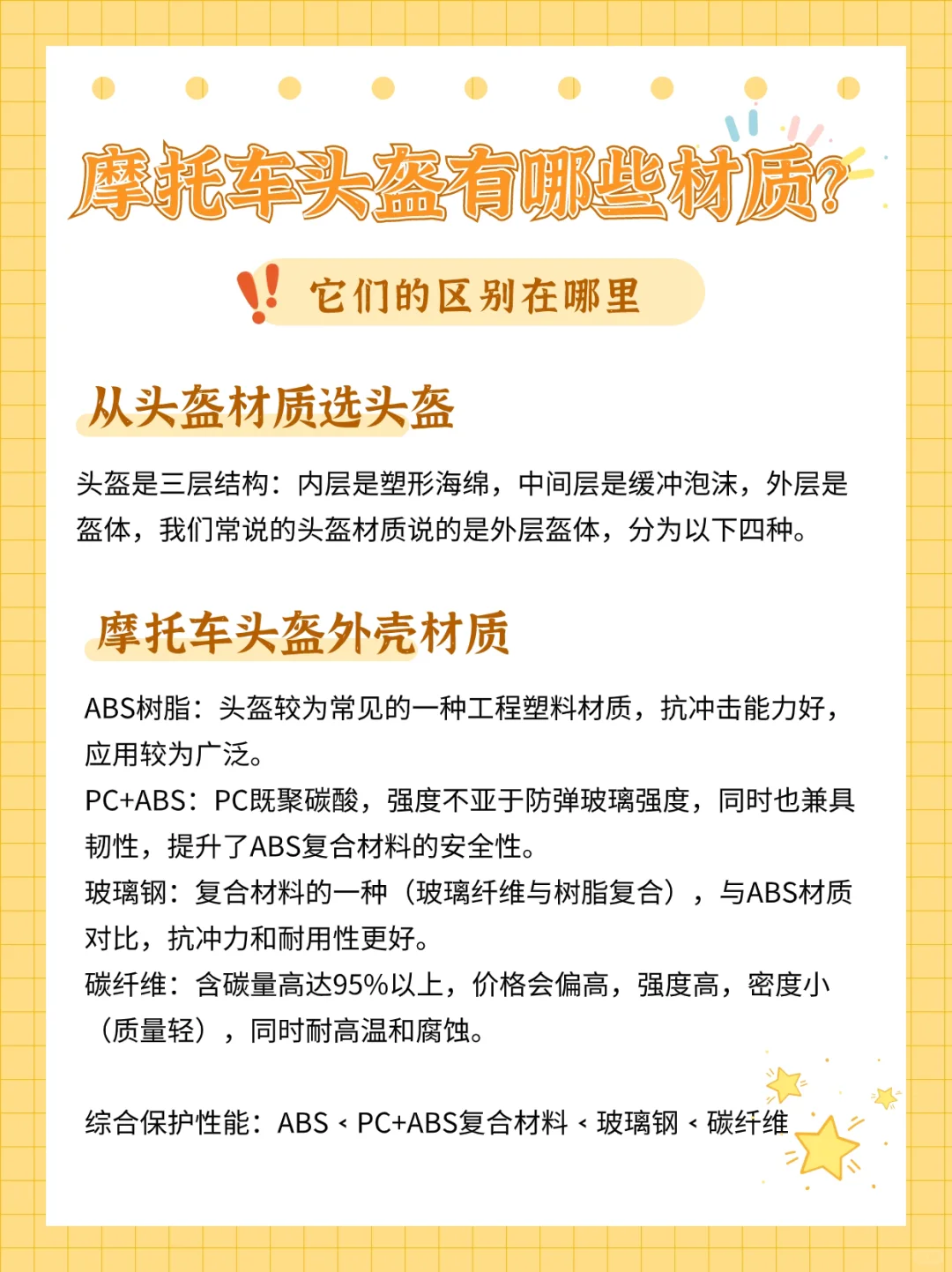 摩托车头盔有哪些材质?

它们的区别在哪里

从头盔材质选头盔

头盔是三层结构：内层是塑形海绵，中间层是缓冲泡沫，外层是盔体，我们常说的头盔材质说的是外层盔体，分为以下四种。

摩托车头盔外壳材质

ABS树脂：头盔较为常见的一种工程塑料材质，抗冲击能力好，应用较为广泛。
PC+ABS：PC既聚碳酸，强度不亚于防弹玻璃强度，同时也兼具韧性，提升了ABS复合材料的安全性。
玻璃钢：复合材料的一种（玻璃纤维与树脂复合），与ABS材质对比，抗冲力和耐用性更好。
碳纤维：含碳量高达95%以上，价格会偏高，强度高，密度小（质量轻），同时耐高温和腐蚀。

综合保护性能：ABS < PC+ABS复合材料 < 玻璃钢 < 碳纤维